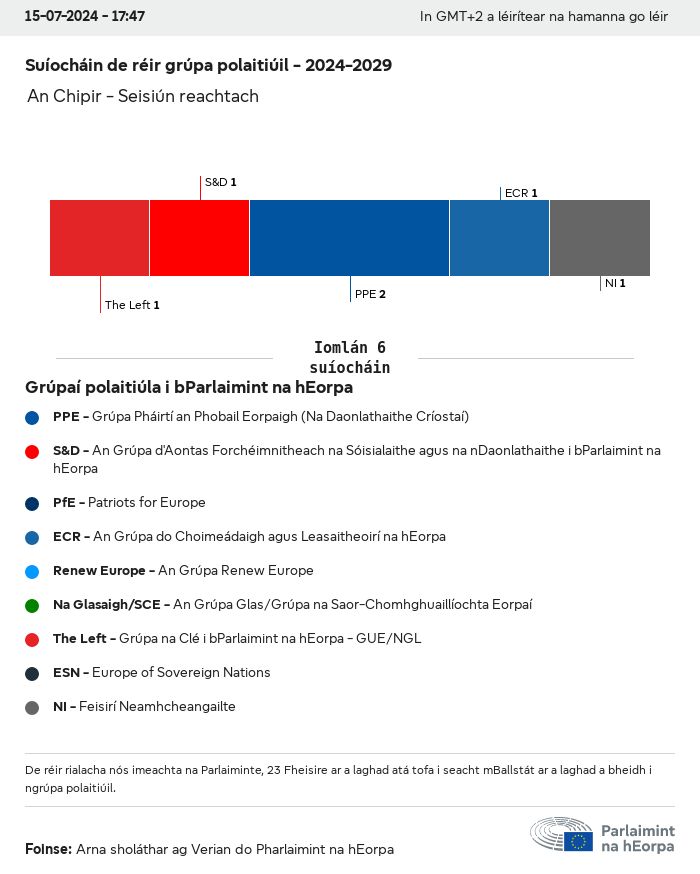 15-07-2024 - 17:47

In GMT+2 a léirítear na hamanna go léir

Suíocháin de réir grúpa polaitiúil - 2024-2029

An Chipir - Seisiún reachtach

S&D 1

ECR 1

The Left 1

PPE 2

NI 1

Iomlán 6 suíocháin

Grúpaí polaitiúla i bParlaimint na hEorpa

PPE - Grúpa Pháirtí an Phobail Eorpaigh (Na Daonlathaithe Críostaí)

S&D - An Grúpa d'Aontas Forchéimnitheach na Sóisialaithe agus na nDaonlathaithe i bParlaimint na hEorpa

PfE - Patriots for Europe

ECR - An Grúpa do Choimeádaigh agus Leasaitheoirí na hEorpa

Renew Europe - An Grúpa Renew Europe

Na Glasaigh/SCE - An Grúpa Glas/Grúpa na Saor-Chomhghuaillíochta Eorpaí

The Left - Grúpa na Clé i bParlaimint na hEorpa - GUE/NGL

ESN - Europe of Sovereign Nations

NI - Feisirí Neamhcheangailte

De réir rialacha nós imeachta na Parlaiminte, 23 Fheisire ar a laghad atá tofa i seacht mBallstát ar a laghad a bheidh i ngrúpa polaitiúil.

Foinse: Arna sholáthar ag Verian do Pharlaimint na hEorpa

Parlaimint na hEorpa